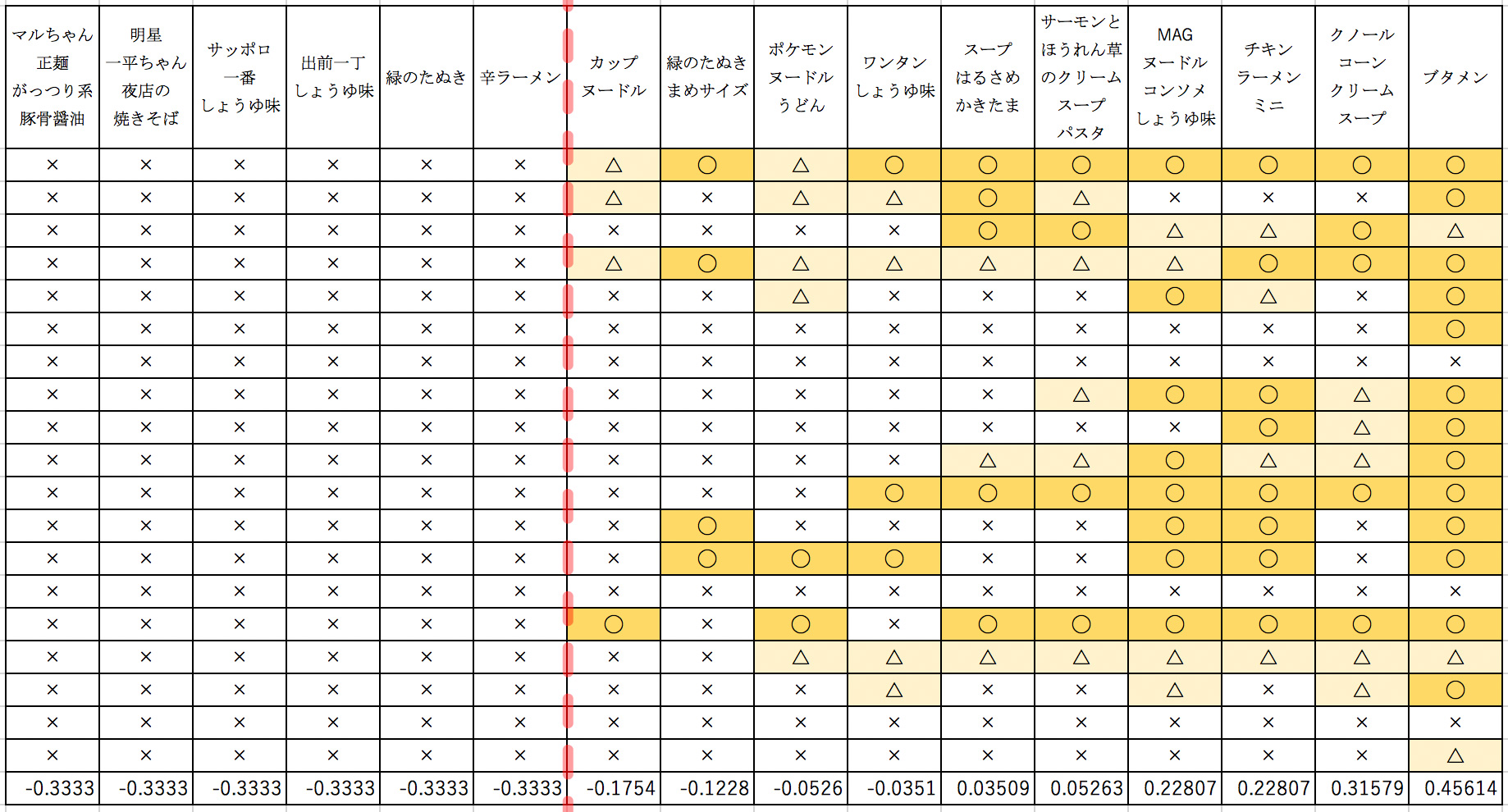 | マルちゃん 正麺 がっつり系 豚骨醤油 | 明星 一平ちゃん 夜店の 焼きそば | サッポロ 一番 しょうゆ味 | 出前一丁 しょうゆ味 | 緑のたぬき | 辛ラーメン | カップ ヌードル | 緑のたぬき まめサイズ | ポケモン ヌードル うどん | ワンタン しょうゆ味 | スープ はるさめ かきたま | サーモンと ほうれん草 のクリーム スープ パスタ | MAG ヌードル コンソメ しょうゆ味 | チキン ラーメン ミニ | クノール コーン クリーム スープ | ブタメン |
|---|---|---|---|---|---|---|---|---|---|---|---|---|---|---|---|
| × | × | × | × | × | × | △ | ○ | △ | ○ | ○ | ○ | ○ | ○ | ○ | ○ |
| × | × | × | × | × | × | △ | × | △ | △ | ○ | △ | × | × | × | ○ |
| × | × | × | × | × | × | × | × | × | × | ○ | ○ | △ | △ | ○ | △ |
| × | × | × | × | × | × | △ | ○ | △ | △ | △ | △ | △ | ○ | ○ | ○ |
| × | × | × | × | × | × | × | × | △ | × | × | × | ○ | △ | × | ○ |
| × | × | × | × | × | × | × | × | × | × | × | × | × | × | × | ○ |
| × | × | × | × | × | × | × | × | × | × | × | × | × | × | × | × |
| × | × | × | × | × | × | × | × | × | × | × | △ | ○ | ○ | △ | ○ |
| × | × | × | × | × | × | × | × | × | × | × | × | × | ○ | △ | ○ |
| × | × | × | × | × | × | × | × | × | × | △ | △ | ○ | △ | △ | ○ |
| × | × | × | × | × | × | × | × | × | ○ | ○ | ○ | ○ | ○ | ○ | ○ |
| × | × | × | × | × | × | × | ○ | × | × | × | × | ○ | ○ | × | ○ |
| × | × | × | × | × | × | × | ○ | ○ | ○ | × | × | ○ | ○ | × | ○ |
| × | × | × | × | × | × | × | × | × | × | × | × | × | × | × | × |
| × | × | × | × | × | × | ○ | × | ○ | × | ○ | ○ | ○ | ○ | ○ | ○ |
| × | × | × | × | × | × | × | × | △ | △ | △ | △ | △ | △ | △ | △ |
| × | × | × | × | × | × | × | × | × | △ | × | × | △ | × | △ | ○ |
| × | × | × | × | × | × | × | × | × | × | × | × | × | × | × | × |
| × | × | × | × | × | × | × | × | × | × | × | × | × | × | × | △ |
| -0.3333 | -0.3333 | -0.3333 | -0.3333 | -0.3333 | -0.3333 | -0.1754 | -0.1228 | -0.0526 | -0.0351 | 0.03509 | 0.05263 | 0.22807 | 0.22807 | 0.31579 | 0.45614 |